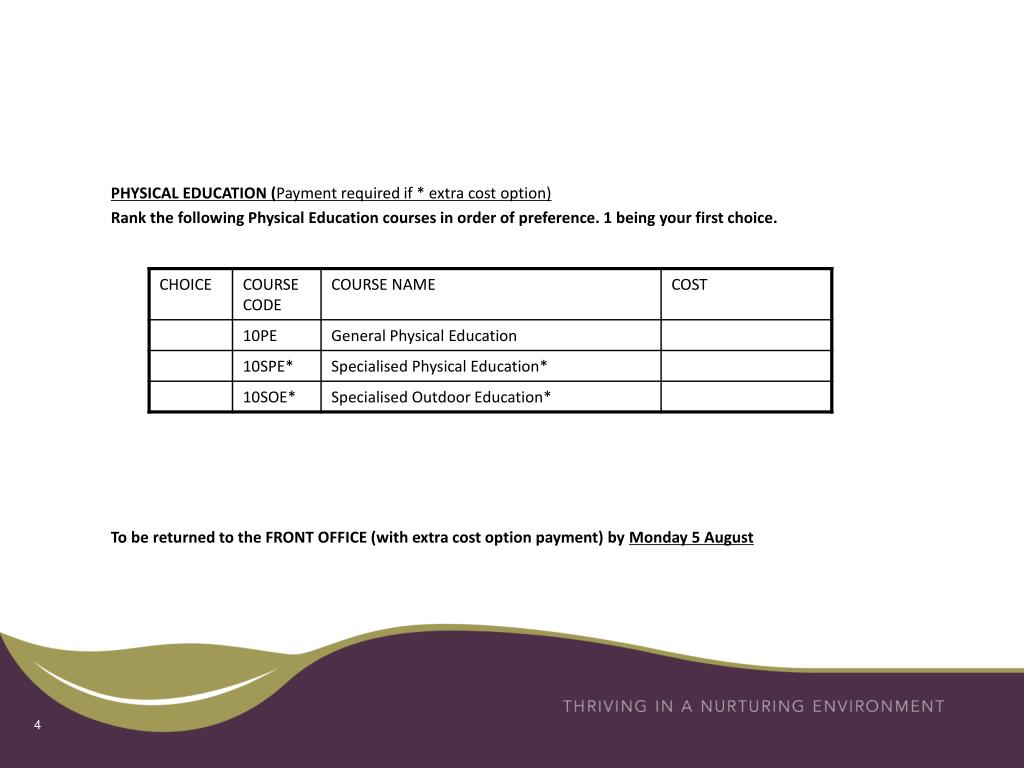 PHYSICAL EDUCATION (Payment required if * extra cost option)
Rank the following Physical Education courses in order of preference. 1 being your first choice.

| CHOICE | COURSE CODE | COURSE NAME | COST |
|---|---|---|---|
| | 10PE | General Physical Education | |
| | 10SPE* | Specialised Physical Education* | |
| | 10SOE* | Specialised Outdoor Education* | |

To be returned to the FRONT OFFICE (with extra cost option payment) by Monday 5 August

THRIVING IN A NURTURING ENVIRONMENT

4